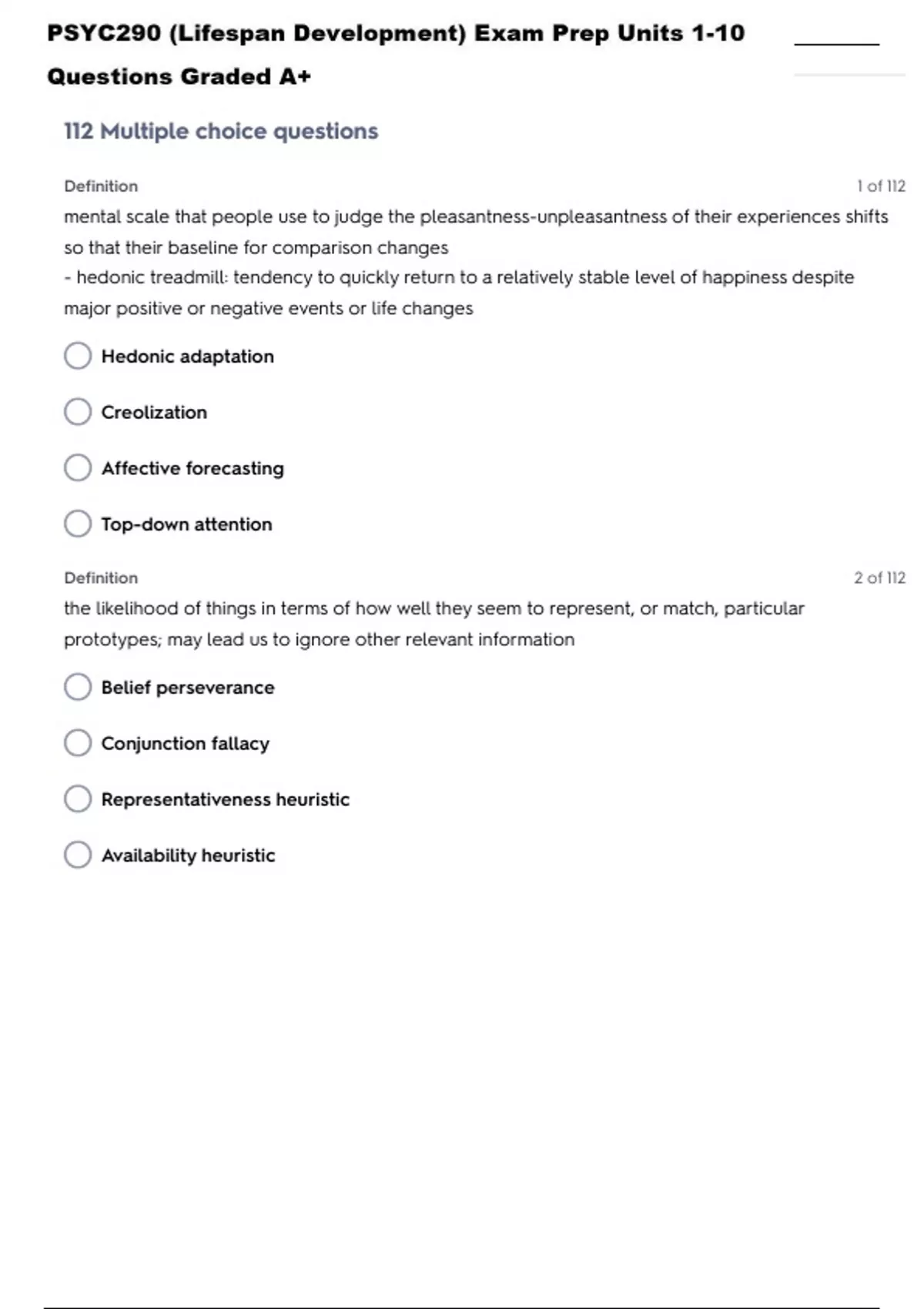 PSYC290 (Lifespan Development) Exam Prep Units 1-10 Questions Graded A+

112 Multiple choice questions

Definition

1 of 112

mental scale that people use to judge the pleasantness-unpleasantness of their experiences shifts so that their baseline for comparison changes
- hedonic treadmill: tendency to quickly return to a relatively stable level of happiness despite major positive or negative events or life changes

Hedonic adaptation

Creolization

Affective forecasting

Top-down attention

Definition

2 of 112

the likelihood of things in terms of how well they seem to represent, or match, particular prototypes; may lead us to ignore other relevant information

Belief perseverance

Conjunction fallacy

Representativeness heuristic

Availability heuristic